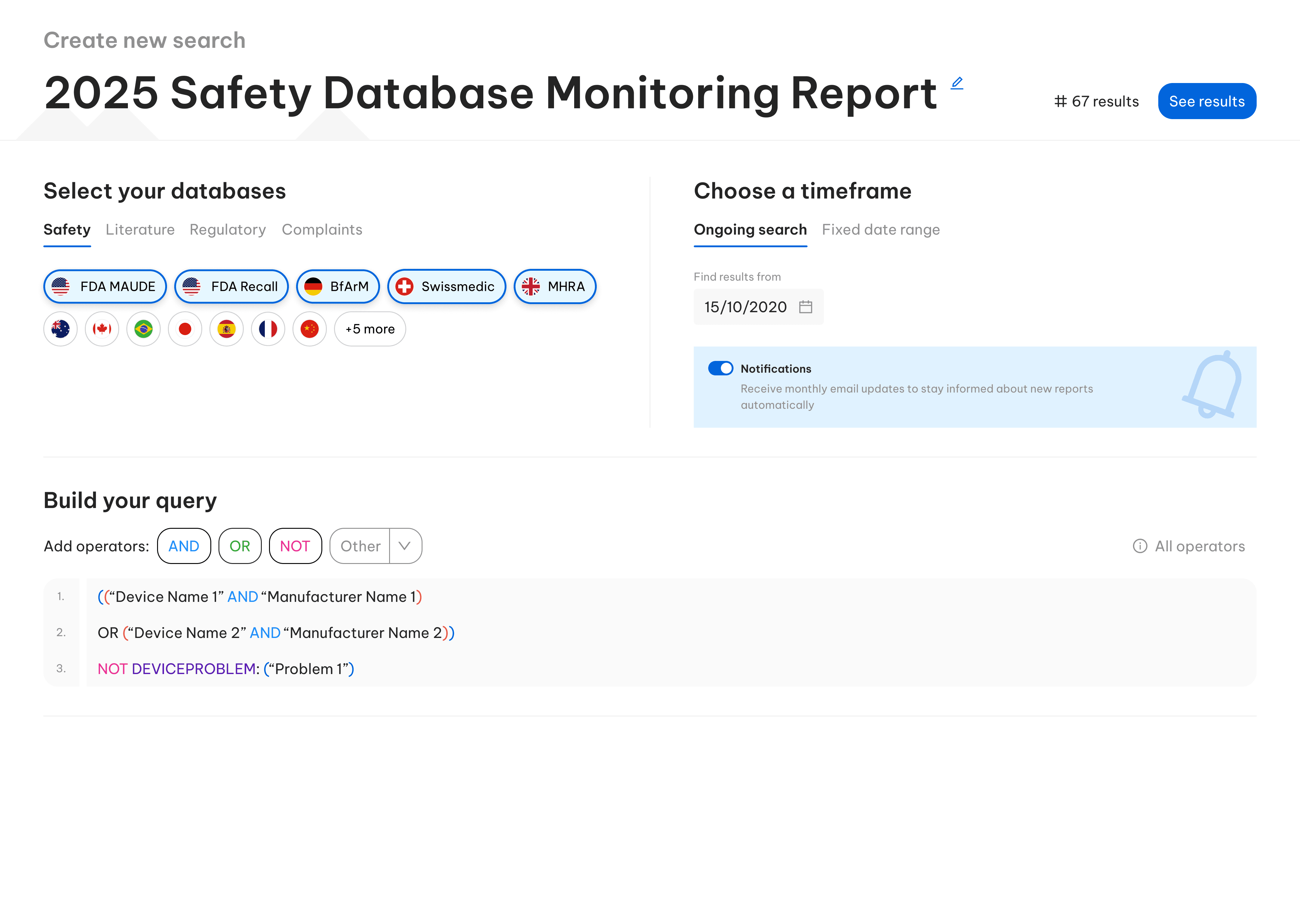 Create new search

2025 Safety Database Monitoring Report

# 67 results

See results

Select your databases

Safety Literature Regulatory Complaints

FDA MAUDE
FDA Recall
BfArM
Swissmedic
MHRA

+5 more

Choose a timeframe

Ongoing search Fixed date range

Find results from

15/10/2020

Notifications

Receive monthly email updates to stay informed about new reports automatically

Build your query

Add operators: AND OR NOT Other

All operators

1. ((“Device Name 1” AND “Manufacturer Name 1)

2. OR (“Device Name 2” AND “Manufacturer Name 2))

3. NOT DEVICEPROBLEM: (“Problem 1”)